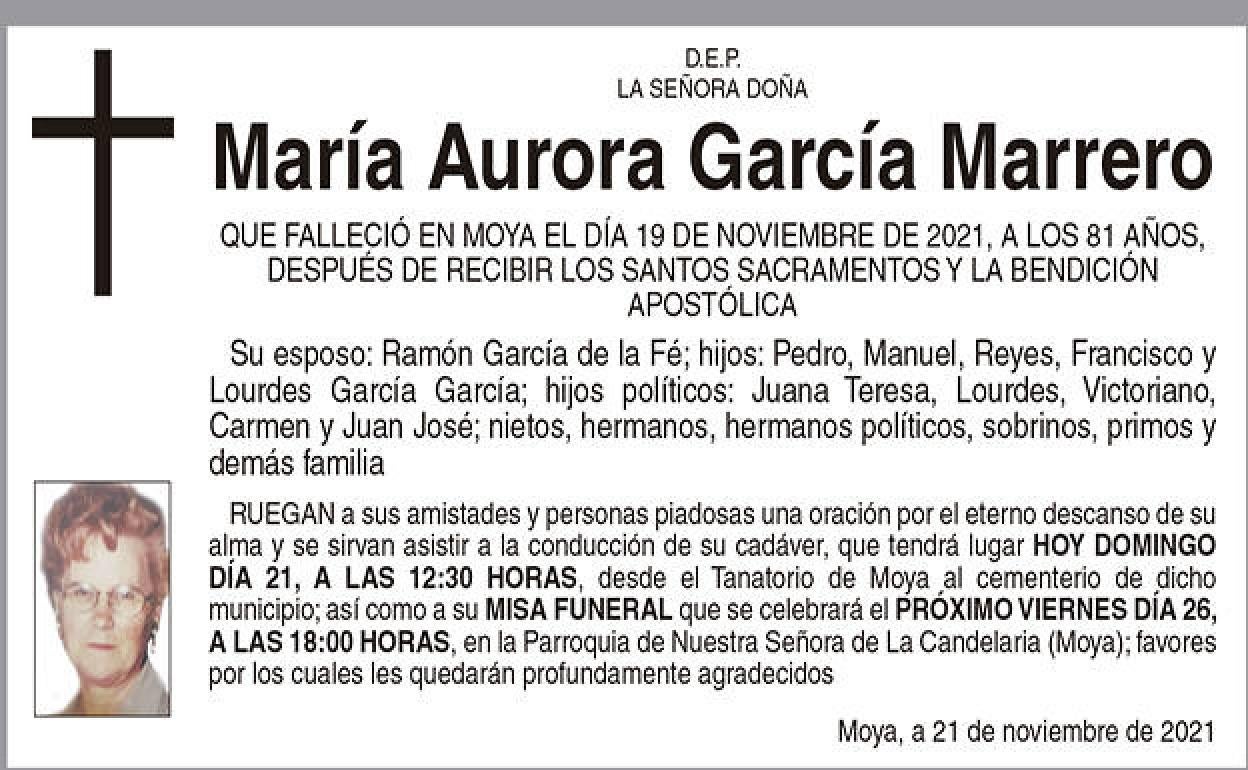 D.E.P.
LA SEÑORA DOÑA

María Aurora García Marrero

QUE FALLECIÓ EN MOYA EL DÍA 19 DE NOVIEMBRE DE 2021, A LOS 81 AÑOS, DESPUÉS DE RECIBIR LOS SANTOS SACRAMENTOS Y LA BENDICIÓN APOSTÓLICA

Su esposo: Ramón García de la Fé; hijos: Pedro, Manuel, Reyes, Francisco y Lourdes García García; hijos políticos: Juana Teresa, Lourdes, Victoriano, Carmen y Juan José; nietos, hermanos, hermanos políticos, sobrinos, primos y demás familia

RUEGAN a sus amistades y personas piadosas una oración por el eterno descanso de su alma y se sirvan asistir a la conducción de su cadáver, que tendrá lugar HOY DOMINGO DÍA 21, A LAS 12:30 HORAS, desde el Tanatorio de Moya al cementerio de dicho municipio; así como a su MISA FUNERAL que se celebrará el PRÓXIMO VIERNES DÍA 26, A LAS 18:00 HORAS, en la Parroquia de Nuestra Señora de La Candelaria (Moya); favores por los cuales les quedarán profundamente agradecidos

Moya, a 21 de noviembre de 2021